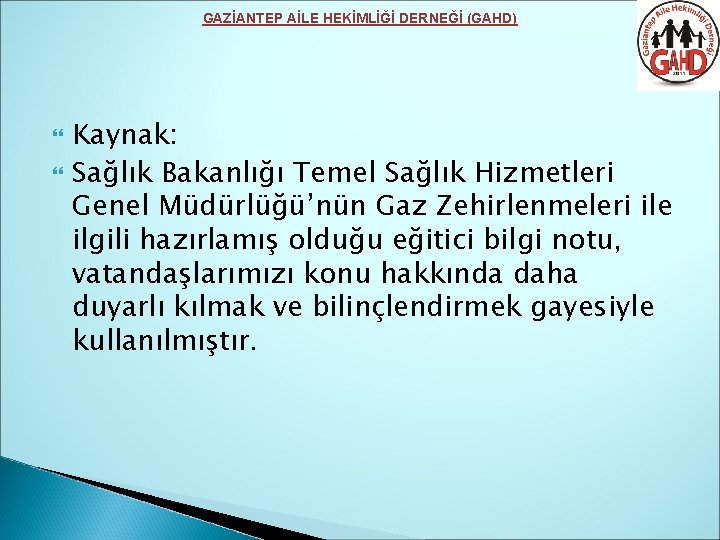 GAZİANTEP AİLE HEKİMLİĞİ DERNEĞİ (GAHD)

Gaziantep Aile Hekimliği Derneği
GAHD
2011

Kaynak:

Sağlık Bakanlığı Temel Sağlık Hizmetleri Genel Müdürlüğü'nün Gaz Zehirlenmeleri ile ilgili hazırlamış olduğu eğitici bilgi notu, vatandaşlarımızı konu hakkında daha duyarlı kılmak ve bilinçlendirmek gayesiyle kullanılmıştır.